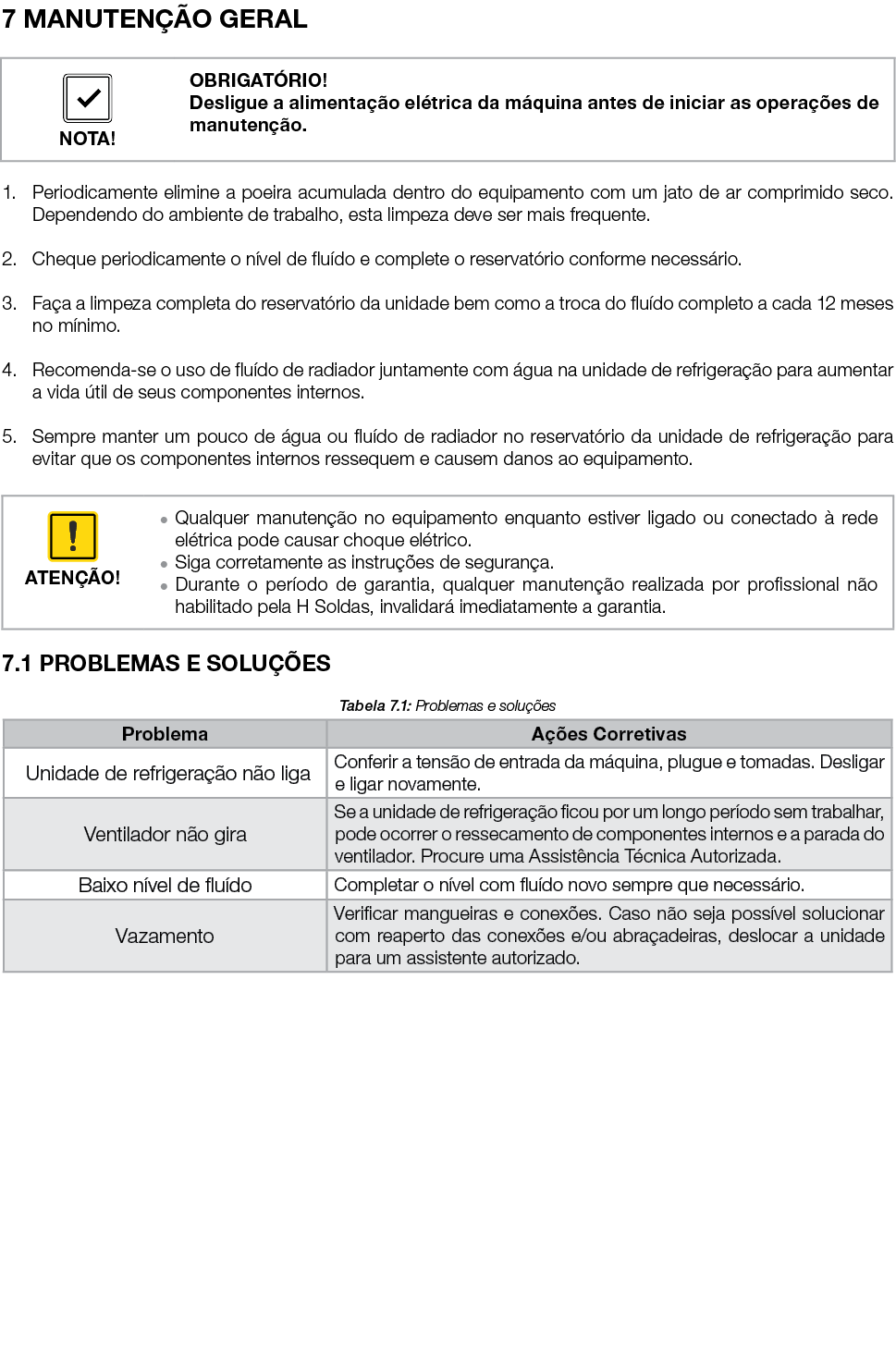 7 MANUTENÇÃO GERAL

NOTA!

OBRIGATÓRIO!
Desligue a alimentação elétrica da máquina antes de iniciar as operações de manutenção.

1. Periodicamente elimine a poeira acumulada dentro do equipamento com um jato de ar comprimido seco. Dependendo do ambiente de trabalho, esta limpeza deve ser mais frequente.

2. Cheque periodicamente o nível de fluído e complete o reservatório conforme necessário.

3. Faça a limpeza completa do reservatório da unidade bem como a troca do fluído completo a cada 12 meses no mínimo.

4. Recomenda-se o uso de fluído de radiador juntamente com água na unidade de refrigeração para aumentar a vida útil de seus componentes internos.

5. Sempre manter um pouco de água ou fluído de radiador no reservatório da unidade de refrigeração para evitar que os componentes internos ressequem e causem danos ao equipamento.

ATENÇÃO!

• Qualquer manutenção no equipamento enquanto estiver ligado ou conectado à rede elétrica pode causar choque elétrico.
• Siga corretamente as instruções de segurança.
• Durante o período de garantia, qualquer manutenção realizada por profissional não habilitado pela H Soldas, invalidará imediatamente a garantia.

7.1 PROBLEMAS E SOLUÇÕES

Tabela 7.1: Problemas e soluções

| Problema | Ações Corretivas |
|---|---|
| Unidade de refrigeração não liga | Conferir a tensão de entrada da máquina, plugue e tomadas. Desligar e ligar novamente. |
| Ventilador não gira | Se a unidade de refrigeração ficou por um longo período sem trabalhar, pode ocorrer o ressecamento de componentes internos e a parada do ventilador. Procure uma Assistência Técnica Autorizada. |
| Baixo nível de fluído | Completar o nível com fluído novo sempre que necessário. |
| Vazamento | Verificar mangueiras e conexões. Caso não seja possível solucionar com reaperto das conexões e/ou abraçadeiras, deslocar a unidade para um assistente autorizado. |